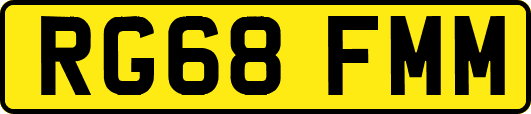 RG68 FMM